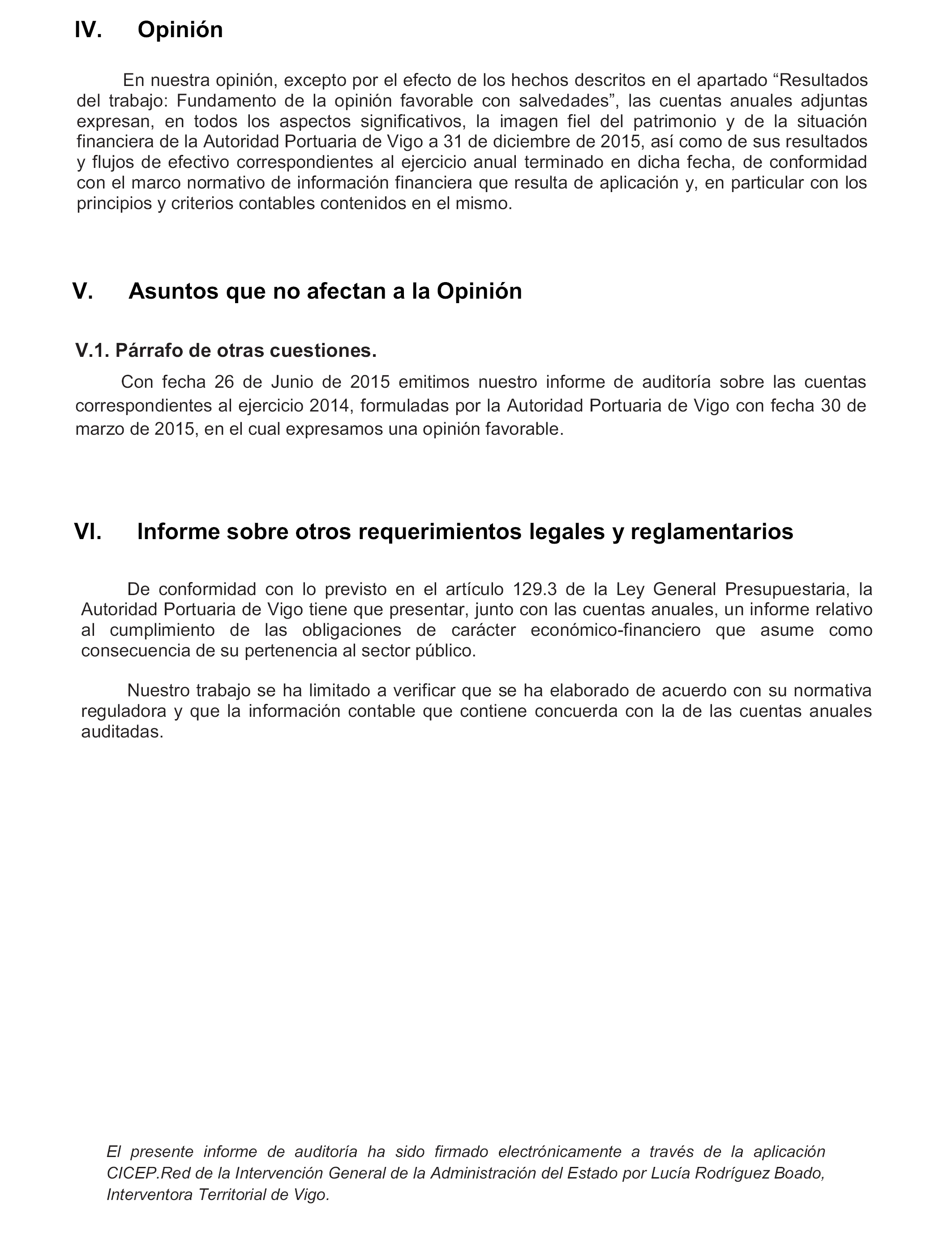 IV. Opinión

En nuestra opinión, excepto por el efecto de los hechos descritos en el apartado “Resultados del trabajo: Fundamento de la opinión favorable con salvedades”, las cuentas anuales adjuntas expresan, en todos los aspectos significativos, la imagen fiel del patrimonio y de la situación financiera de la Autoridad Portuaria de Vigo a 31 de diciembre de 2015, así como de sus resultados y flujos de efectivo correspondientes al ejercicio anual terminado en dicha fecha, de conformidad con el marco normativo de información financiera que resulta de aplicación y, en particular con los principios y criterios contables contenidos en el mismo.

V. Asuntos que no afectan a la Opinión

V.1. Párrafo de otras cuestiones.

Con fecha 26 de Junio de 2015 emitimos nuestro informe de auditoría sobre las cuentas correspondientes al ejercicio 2014, formuladas por la Autoridad Portuaria de Vigo con fecha 30 de marzo de 2015, en el cual expresamos una opinión favorable.

VI. Informe sobre otros requerimientos legales y reglamentarios

De conformidad con lo previsto en el artículo 129.3 de la Ley General Presupuestaria, la Autoridad Portuaria de Vigo tiene que presentar, junto con las cuentas anuales, un informe relativo al cumplimiento de las obligaciones de carácter económico-financiero que asume como consecuencia de su pertenencia al sector público.

Nuestro trabajo se ha limitado a verificar que se ha elaborado de acuerdo con su normativa reguladora y que la información contable que contiene concuerda con la de las cuentas anuales auditadas.

El presente informe de auditoría ha sido firmado electrónicamente a través de la aplicación CICEP.Red de la Intervención General de la Administración del Estado por Lucía Rodríguez Boado, Interventora Territorial de Vigo.